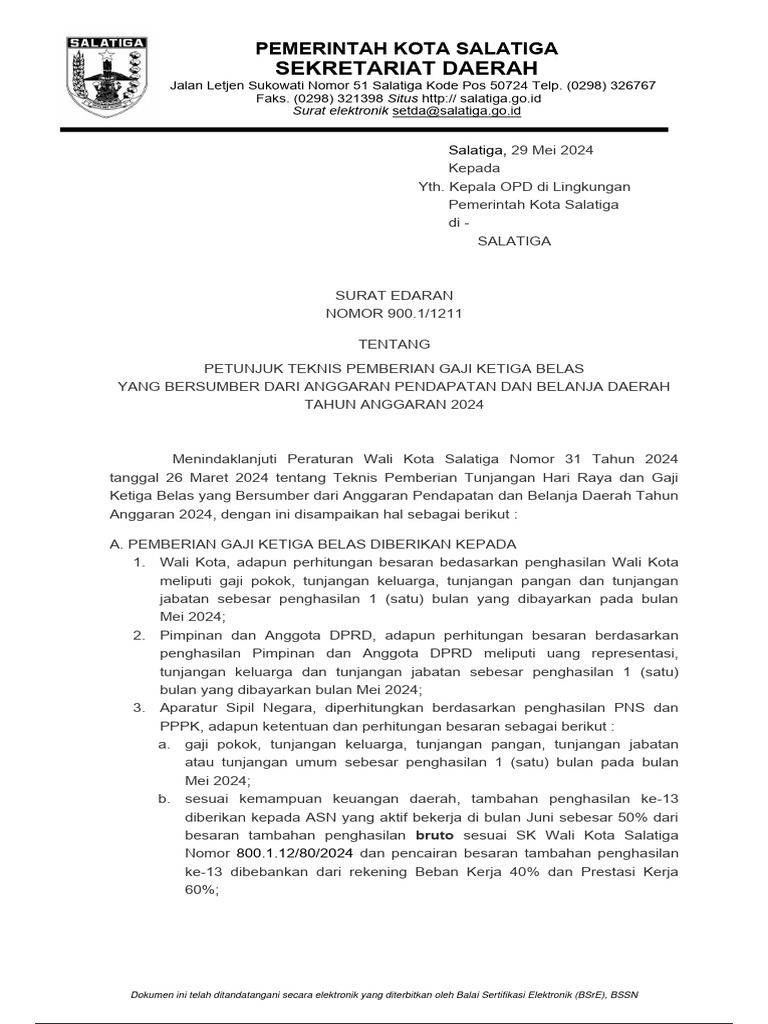 SALATIGA

PEMERINTAH KOTA SALATIGA
SEKRETARIAT DAERAH
Jalan Letjen Sukowati Nomor 51 Salatiga Kode Pos 50724 Telp. (0298) 326767
Faks. (0298) 321398 Situs http:// salatiga.go.id
Surat elektronik setda@salatiga.go.id

Salatiga, 29 Mei 2024
Kepada
Yth. Kepala OPD di Lingkungan
Pemerintah Kota Salatiga
di -
SALATIGA

SURAT EDARAN
NOMOR 900.1/1211

TENTANG

PETUNJUK TEKNIS PEMBERIAN GAJI KETIGA BELAS
YANG BERSUMBER DARI ANGGARAN PENDAPATAN DAN BELANJA DAERAH
TAHUN ANGGARAN 2024

Menindaklanjuti Peraturan Wali Kota Salatiga Nomor 31 Tahun 2024 tanggal 26 Maret 2024 tentang Teknis Pemberian Tunjangan Hari Raya dan Gaji Ketiga Belas yang Bersumber dari Anggaran Pendapatan dan Belanja Daerah Tahun Anggaran 2024, dengan ini disampaikan hal sebagai berikut :

A. PEMBERIAN GAJI KETIGA BELAS DIBERIKAN KEPADA
1. Wali Kota, adapun perhitungan besaran bedasarkan penghasilan Wali Kota meliputi gaji pokok, tunjangan keluarga, tunjangan pangan dan tunjangan jabatan sebesar penghasilan 1 (satu) bulan yang dibayarkan pada bulan Mei 2024;
2. Pimpinan dan Anggota DPRD, adapun perhitungan besaran berdasarkan penghasilan Pimpinan dan Anggota DPRD meliputi uang representasi, tunjangan keluarga dan tunjangan jabatan sebesar penghasilan 1 (satu) bulan yang dibayarkan bulan Mei 2024;
3. Aparatur Sipil Negara, diperhitungkan berdasarkan penghasilan PNS dan PPPK, adapun ketentuan dan perhitungan besaran sebagai berikut :
a. gaji pokok, tunjangan keluarga, tunjangan pangan, tunjangan jabatan atau tunjangan umum sebesar penghasilan 1 (satu) bulan pada bulan Mei 2024;
b. sesuai kemampuan keuangan daerah, tambahan penghasilan ke-13 diberikan kepada ASN yang aktif bekerja di bulan Juni sebesar 50% dari besaran tambahan penghasilan bruto sesuai SK Wali Kota Salatiga Nomor 800.1.12/80/2024 dan pencairan besaran tambahan penghasilan ke-13 dibebankan dari rekening Beban Kerja 40% dan Prestasi Kerja 60%;

Dokumen ini telah ditandatangani secara elektronik yang diterbitkan oleh Balai Sertifikasi Elektronik (BSrE), BSSN